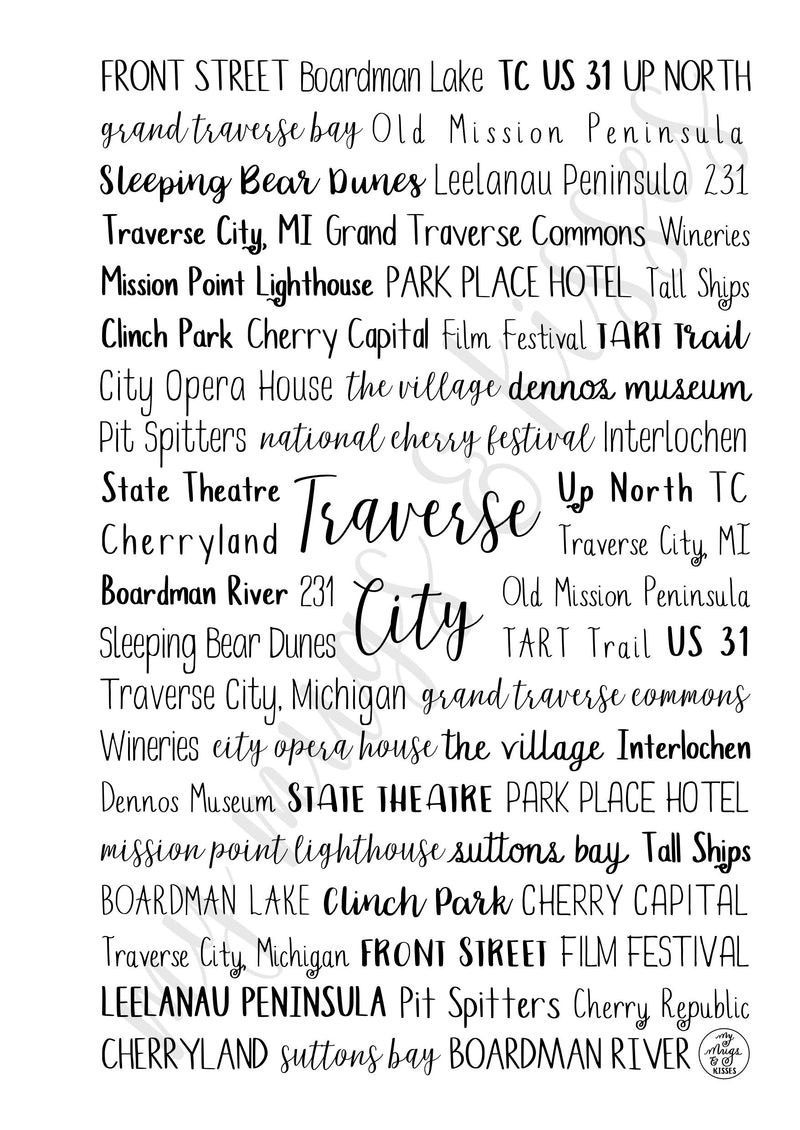 FRONT STREET Boardman Lake TC US 31 UP NORTH
grand traverse bay Old Mission Peninsula
Sleeping Bear Dunes Leelanau Peninsula 231
Traverse City, MI Grand Traverse Commons Wineries
Mission Point Lighthouse PARK PLACE HOTEL Tall Ships
Clinch Park Cherry Capital Film Festival TART Trail
City Opera House the village dennos museum
Pit Spitters national cherry festival Interlochen
State Theatre Traverse Up North TC
Cherryland Traverse City, MI
Boardman River 231 City Old Mission Peninsula
Sleeping Bear Dunes TART Trail US 31
Traverse City, Michigan grand traverse commons
Wineries city opera house the village Interlochen
Dennos Museum STATE THEATRE PARK PLACE HOTEL
mission point lighthouse suttons bay Tall Ships
BOARDMAN LAKE Clinch Park CHERRY CAPITAL
Traverse City, Michigan FRONT STREET FILM FESTIVAL
LEELANAU PENINSULA Pit Spitters Cherry Republic
CHERRYLAND suttons bay BOARDMAN RIVER my Mugs & KISSES

My Mugs & Kisses